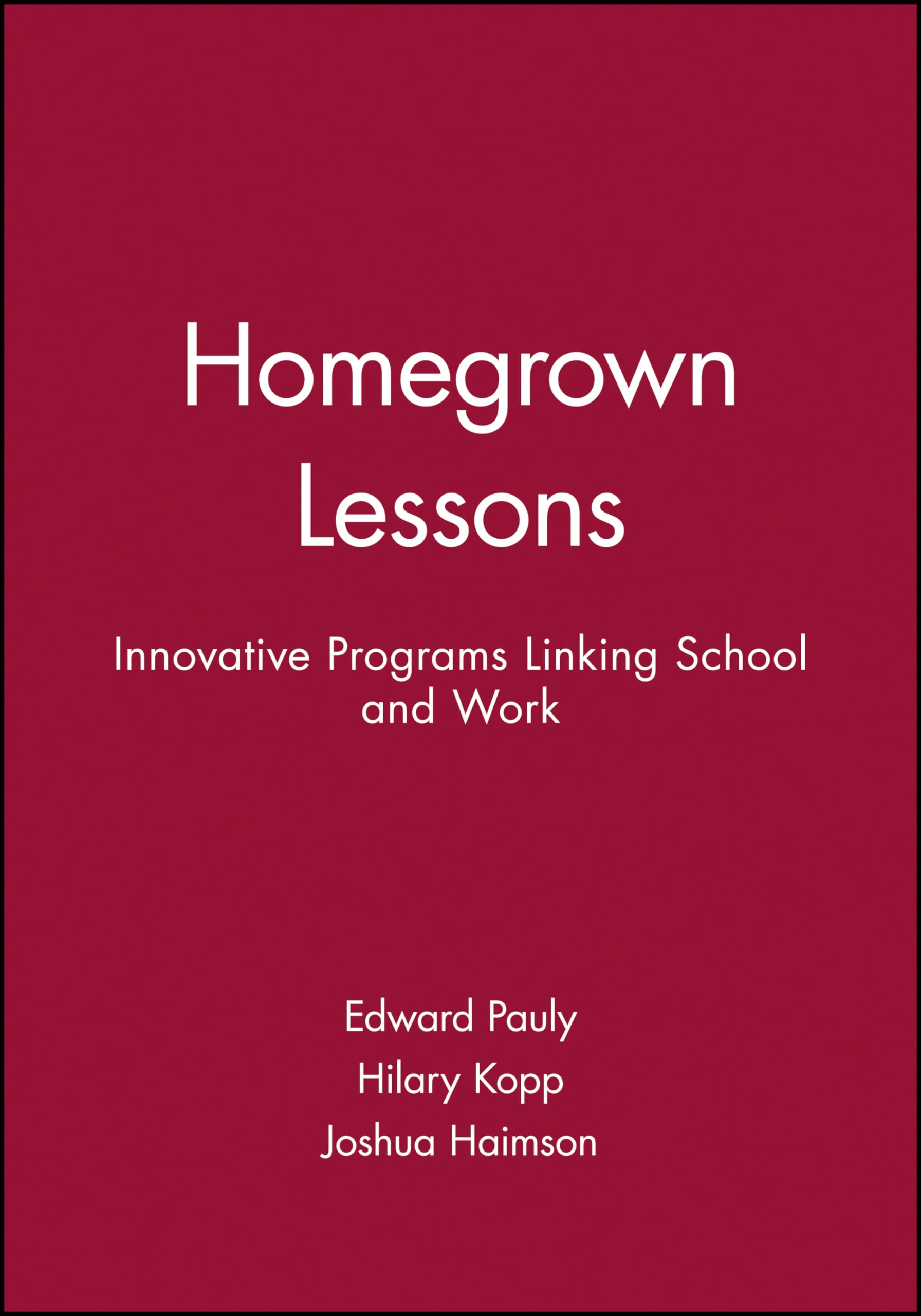 Homegrown Lessons

Innovative Programs Linking School and Work

Edward Pauly
Hilary Kopp
Joshua Haimson